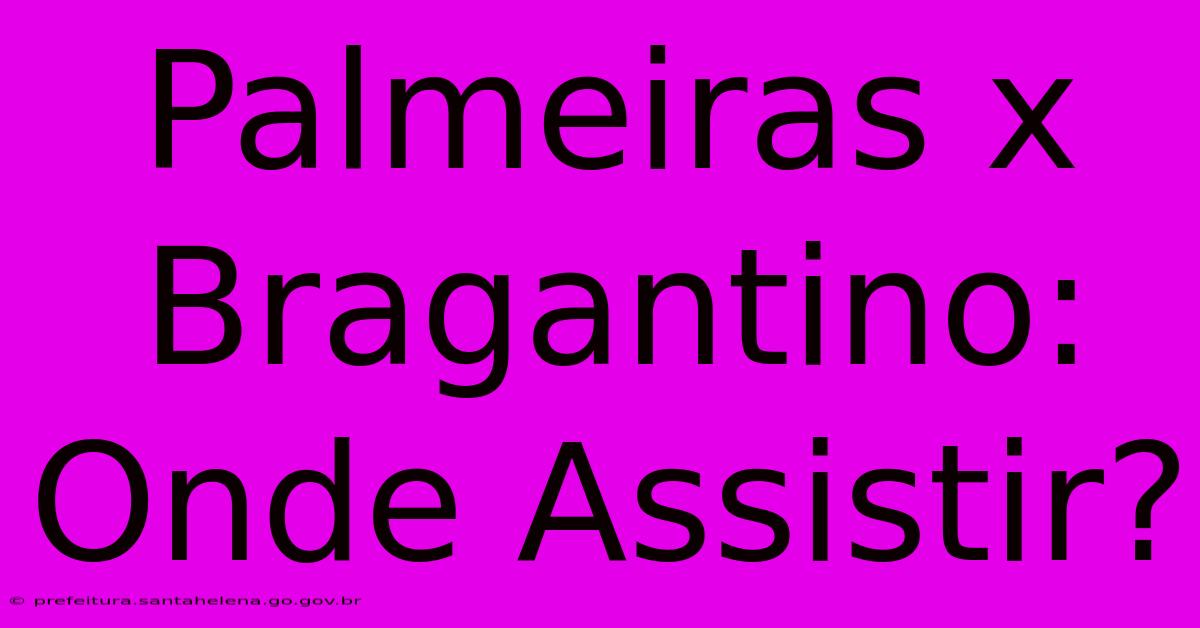 Palmeiras x Bragantino: Onde Assistir?

© prefeitura.santahelena.go.gov.br